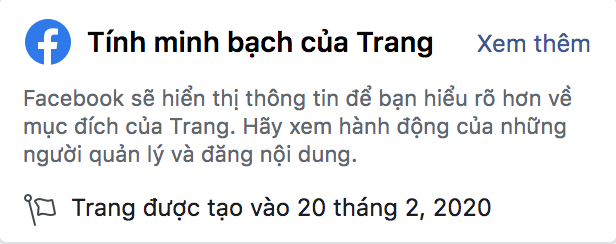 Tính minh bạch của Trang

Xem thêm

Facebook sẽ hiển thị thông tin để bạn hiểu rõ hơn về mục đích của Trang. Hãy xem hành động của những người quản lý và đăng nội dung.

Trang được tạo vào 20 tháng 2, 2020